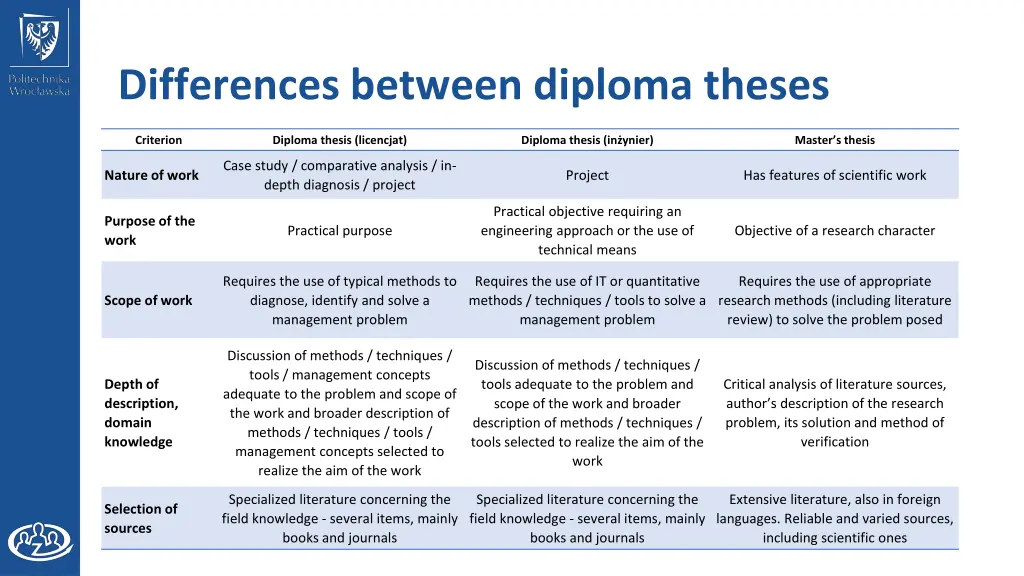 Politechnika Wrocławska

Differences between diploma theses

| Criterion | Diploma thesis (licencjat) | Diploma thesis (inżynier) | Master's thesis |
|---|---|---|---|
| Nature of work | Case study / comparative analysis / in-depth diagnosis / project | Project | Has features of scientific work |
| Purpose of the work | Practical purpose | Practical objective requiring an engineering approach or the use of technical means | Objective of a research character |
| Scope of work | Requires the use of typical methods to diagnose, identify and solve a management problem | Requires the use of IT or quantitative methods / techniques / tools to solve a management problem | Requires the use of appropriate research methods (including literature review) to solve the problem posed |
| Depth of description, domain knowledge | Discussion of methods / techniques / tools / management concepts adequate to the problem and scope of the work and broader description of methods / techniques / tools / management concepts selected to realize the aim of the work | Discussion of methods / techniques / tools adequate to the problem and scope of the work and broader description of methods / techniques / tools selected to realize the aim of the work | Critical analysis of literature sources, author's description of the research problem, its solution and method of verification |
| Selection of sources | Specialized literature concerning the field knowledge - several items, mainly books and journals | Specialized literature concerning the field knowledge - several items, mainly books and journals | Extensive literature, also in foreign languages. Reliable and varied sources, including scientific ones |